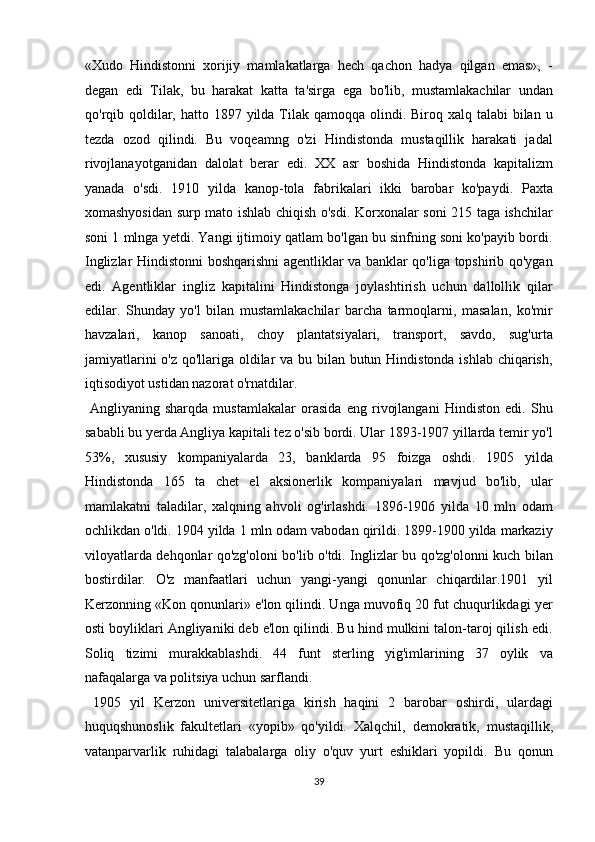 «Xudo Hindistonni xorijiy mamlakatlarga hech qachon hadya qilgan emas», - degan edi Tilak, bu harakat katta ta'sirga ega bo'lib, mustamlakachilar undan qo'rqib qoldilar, hatto 1897 yilda Tilak qamoqqa olindi. Biroq xalq talabi bilan u tezda ozod qilindi. Bu voqeamng o'zi Hindistonda mustaqillik harakati jadal rivojlanayotganidan dalolat berar edi. XX asr boshida Hindistonda kapitalizm yanada o'sdi. 1910 yilda kanop-tola fabrikalari ikki barobar ko'paydi. Paxta xomashyosidan surp mato ishlab chiqish o'sdi. Korxonalar soni 215 taga ishchilar soni 1 mlnga yetdi. Yangi ijtimoiy qatlam bo'lgan bu sinfning soni ko'payib bordi. Inglizlar Hindistonni boshqarishni agentliklar va banklar qo'liga topshirib qo'ygan edi. Agentliklar ingliz kapitalini Hindistonga joylashtirish uchun dallollik qilar edilar. Shunday yo'l bilan mustamlakachilar barcha tarmoqlarni, masalan, ko'mir havzalari, kanop sanoati, choy plantatsiyalari, transport, savdo, sug'urta jamiyatlarini o'z qo'llariga oldilar va bu bilan butun Hindistonda ishlab chiqarish, iqtisodiyot ustidan nazorat o'rnatdilar.

Angliyaning sharqda mustamlakalar orasida eng rivojlangani Hindiston edi. Shu sababli bu yerda Angliya kapitali tez o'sib bordi. Ular 1893-1907 yillarda temir yo'l 53%, xususiy kompaniyalarda 23, banklarda 95 foizga oshdi. 1905 yilda Hindistonda 165 ta chet el aksionerlik kompaniyalari mavjud bo'lib, ular mamlakatni taladilar, xalqning ahvoli og'irlashdi. 1896-1906 yilda 10 mln odam ochlikdan o'ldi. 1904 yilda 1 mln odam vabodan qirildi. 1899-1900 yilda markaziy viloyatlarda dehqonlar qo'zg'oloni bo'lib o'tdi. Inglizlar bu qo'zg'olonni kuch bilan bostirdilar. O'z manfaatlari uchun yangi-yangi qonunlar chiqardilar.1901 yil Kerzonning «Kon qonunlari» e'lon qilindi. Unga muvofiq 20 fut chuqurlikdagi yer osti boyliklari Angliyaniki deb e'lon qilindi. Bu hind mulkini talon-taroj qilish edi. Soliq tizimi murakkablashdi. 44 funt sterling yig'imlarining 37 oylik va nafaqalarga va politsiya uchun sarflandi.

1905 yil Kerzon universitetlariga kirish haqini 2 barobar oshirdi, ulardagi huquqshunoslik fakultetlari «yopib» qo'yildi. Xalqchil, demokratik, mustaqillik, vatanparvarlik ruhidagi talabalarga oliy o'quv yurt eshiklari yopildi. Bu qonun

39